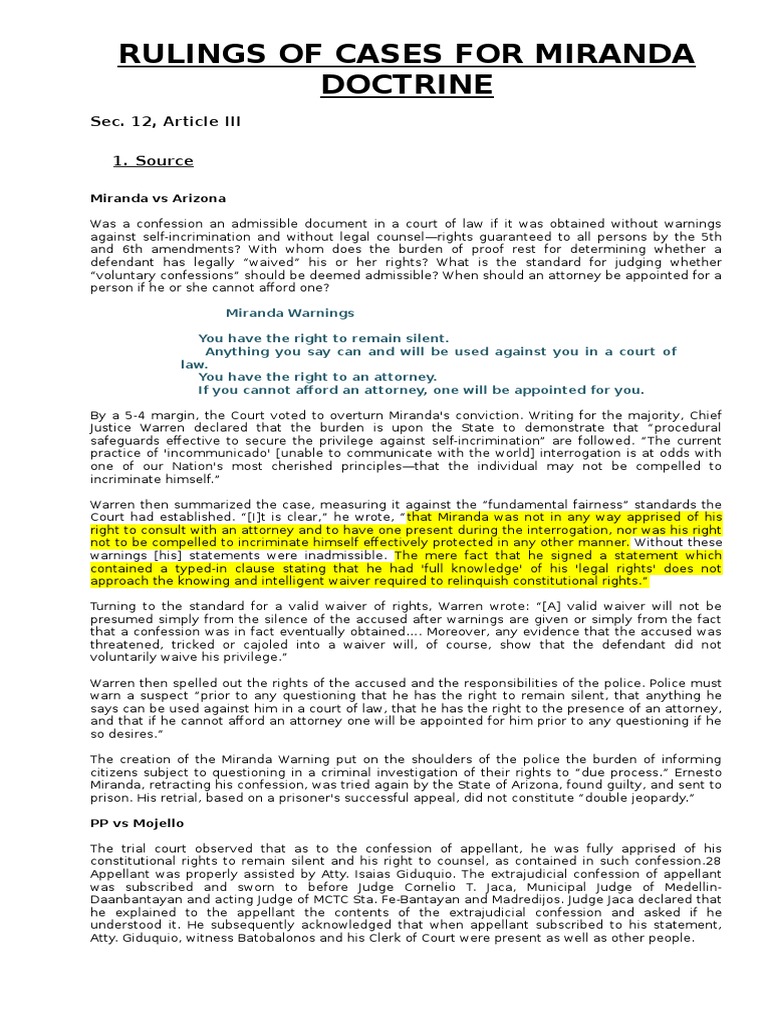 RULINGS OF CASES FOR MIRANDA DOCTRINE

Sec. 12, Article III

1. Source

Miranda vs Arizona

Was a confession an admissible document in a court of law if it was obtained without warnings against self-incrimination and without legal counsel—rights guaranteed to all persons by the 5th and 6th amendments? With whom does the burden of proof rest for determining whether a defendant has legally "waived" his or her rights? What is the standard for judging whether "voluntary confessions" should be deemed admissible? When should an attorney be appointed for a person if he or she cannot afford one?

Miranda Warnings

You have the right to remain silent.
Anything you say can and will be used against you in a court of law.
You have the right to an attorney.
If you cannot afford an attorney, one will be appointed for you.

By a 5-4 margin, the Court voted to overturn Miranda's conviction. Writing for the majority, Chief Justice Warren declared that the burden is upon the State to demonstrate that "procedural safeguards effective to secure the privilege against self-incrimination" are followed. "The current practice of 'incommunicado' [unable to communicate with the world] interrogation is at odds with one of our Nation's most cherished principles—that the individual may not be compelled to incriminate himself."

Warren then summarized the case, measuring it against the "fundamental fairness" standards the Court had established. "[I]t is clear," he wrote, "that Miranda was not in any way apprised of his right to consult with an attorney and to have one present during the interrogation, nor was his right not to be compelled to incriminate himself effectively protected in any other manner. Without these warnings [his] statements were inadmissible. The mere fact that he signed a statement which contained a typed-in clause stating that he had 'full knowledge' of his 'legal rights' does not approach the knowing and intelligent waiver required to relinquish constitutional rights."

Turning to the standard for a valid waiver of rights, Warren wrote: "[A] valid waiver will not be presumed simply from the silence of the accused after warnings are given or simply from the fact that a confession was in fact eventually obtained.... Moreover, any evidence that the accused was threatened, tricked or cajoled into a waiver will, of course, show that the defendant did not voluntarily waive his privilege."

Warren then spelled out the rights of the accused and the responsibilities of the police. Police must warn a suspect "prior to any questioning that he has the right to remain silent, that anything he says can be used against him in a court of law, that he has the right to the presence of an attorney, and that if he cannot afford an attorney one will be appointed for him prior to any questioning if he so desires."

The creation of the Miranda Warning put on the shoulders of the police the burden of informing citizens subject to questioning in a criminal investigation of their rights to "due process." Ernesto Miranda, retracting his confession, was tried again by the State of Arizona, found guilty, and sent to prison. His retrial, based on a prisoner's successful appeal, did not constitute "double jeopardy."

PP vs Mojello

The trial court observed that as to the confession of appellant, he was fully apprised of his constitutional rights to remain silent and his right to counsel, as contained in such confession.28 Appellant was properly assisted by Atty. Isaias Giduquio. The extrajudicial confession of appellant was subscribed and sworn to before Judge Cornelio T. Jaca, Municipal Judge of Medellin-Daanbantayan and acting Judge of MCTC Sta. Fe-Bantayan and Madredijos. Judge Jaca declared that he explained to the appellant the contents of the extrajudicial confession and asked if he understood it. He subsequently acknowledged that when appellant subscribed to his statement, Atty. Giduquio, witness Batobalonos and his Clerk of Court were present as well as other people.